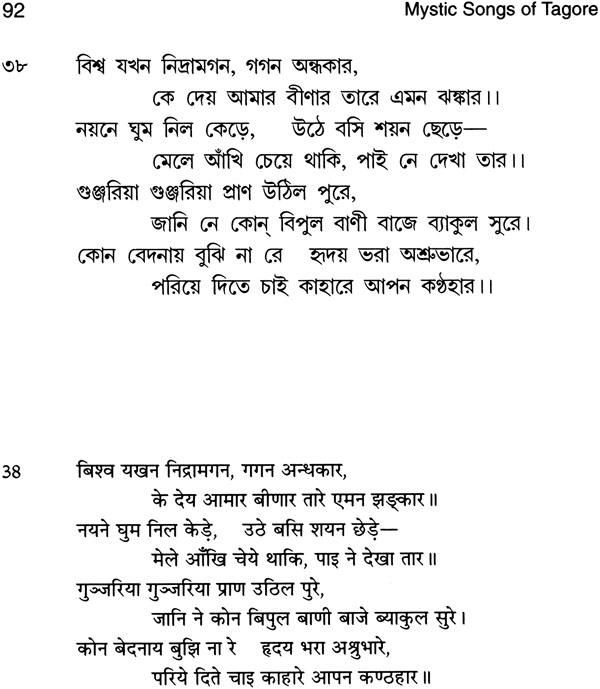 92 Mystic Songs of Tagore

৩৮ বিশ্ব যখন নিদ্রামগন, গগন অন্ধকার,
কে দেয় আমার বীণার তারে এমন ঝঙ্কার।।
নয়নে ঘুম নিল কেড়ে, উঠে বসি শয়ন ছেড়ে—
মেলে আঁখি চেয়ে থাকি, পাই নে দেখা তার।।
গুঞ্জরিয়া গুঞ্জরিয়া প্রাণ উঠিল পুরে,
জানি নে কোন্ বিপুল বাণী বাজে ব্যাকুল সুরে।
কোন বেদনায় বুঝি না রে হৃদয় ভরা অশ্রুভারে,
পরিয়ে দিতে চাই কাহারে আপন কণ্ঠহার।।

38 बिश्व यखन निद्रामगन, गगन अन्धकार,
के देय आमार बीणार तारे एमन झङ्कार॥
नयने घुम निल केड़े, उठे बसि शयन छेड़े—
मेले आँखि चेये थाकि, पाइ ने देखा तार॥
गुञ्जरिया गुञ्जरिया प्राण उठिल पुरे,
जानि ने कोन बिपुल बाणी बाजे ब्याकुल सुरे।
कोन बेदनाय बुझि ना रे हृदय भरा अश्रुभारे,
परिये दिते चाइ काहारे आपन कण्ठहार॥